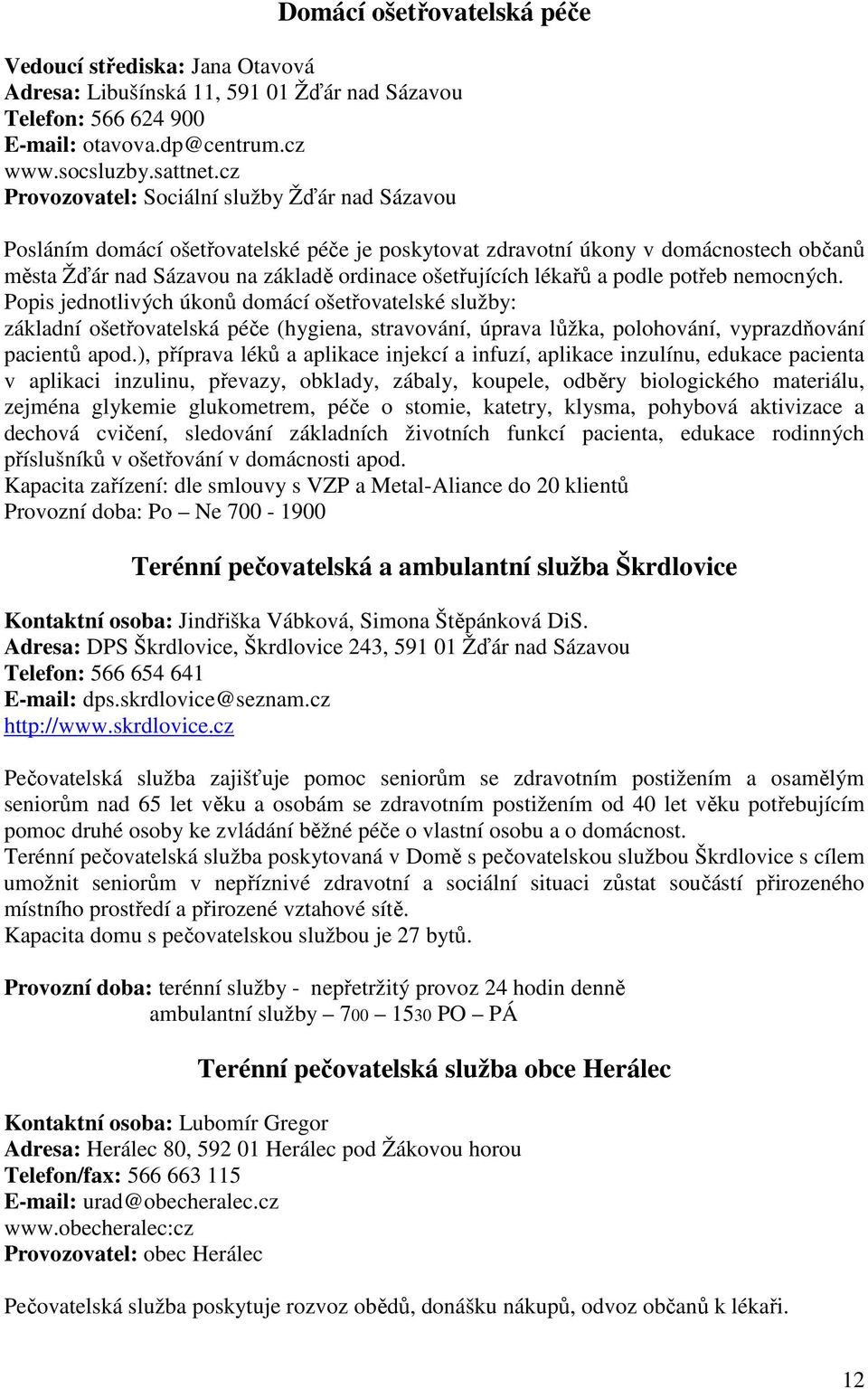 Domácí ošetřovatelská péče

Vedoucí střediska: Jana Otavová
Adresa: Libušínská 11, 591 01 Žďár nad Sázavou
Telefon: 566 624 900
E-mail: otavova.dp@centrum.cz
www.socsluzby.sattnet.cz
Provozovatel: Sociální služby Žďár nad Sázavou

Posláním domácí ošetřovatelské péče je poskytovat zdravotní úkony v domácnostech občanů města Žďár nad Sázavou na základě ordinace ošetřujících lékařů a podle potřeb nemocných.
Popis jednotlivých úkonů domácí ošetřovatelské služby:
základní ošetřovatelská péče (hygiena, stravování, úprava lůžka, polohování, vyprazdňování pacientů apod.), příprava léků a aplikace injekcí a infuzí, aplikace inzulínu, edukace pacienta v aplikaci inzulinu, převazy, obklady, zábaly, koupele, odběry biologického materiálu, zejména glykemie glukometrem, péče o stomie, katetry, klysma, pohybová aktivizace a dechová cvičení, sledování základních životních funkcí pacienta, edukace rodinných příslušníků v ošetřování v domácnosti apod.
Kapacita zařízení: dle smlouvy s VZP a Metal-Aliance do 20 klientů
Provozní doba: Po – Ne 700 - 1900

Terénní pečovatelská a ambulantní služba Škrdlovice

Kontaktní osoba: Jindřiška Vábková, Simona Štěpánková DiS.
Adresa: DPS Škrdlovice, Škrdlovice 243, 591 01 Žďár nad Sázavou
Telefon: 566 654 641
E-mail: dps.skrdlovice@seznam.cz
http://www.skrdlovice.cz

Pečovatelská služba zajišťuje pomoc seniorům se zdravotním postižením a osamělým seniorům nad 65 let věku a osobám se zdravotním postižením od 40 let věku potřebujícím pomoc druhé osoby ke zvládání běžné péče o vlastní osobu a o domácnost.
Terénní pečovatelská služba poskytovaná v Domě s pečovatelskou službou Škrdlovice s cílem umožnit seniorům v nepříznivé zdravotní a sociální situaci zůstat součástí přirozeného místního prostředí a přirozené vztahové sítě.
Kapacita domu s pečovatelskou službou je 27 bytů.

Provozní doba: terénní služby - nepřetržitý provoz 24 hodin denně
ambulantní služby – 700 – 1530 PO – PÁ

Terénní pečovatelská služba obce Herálec

Kontaktní osoba: Lubomír Gregor
Adresa: Herálec 80, 592 01 Herálec pod Žákovou horou
Telefon/fax: 566 663 115
E-mail: urad@obecheralec.cz
www.obecheralec:cz
Provozovatel: obec Herálec

Pečovatelská služba poskytuje rozvoz obědů, donášku nákupů, odvoz občanů k lékaři.

12